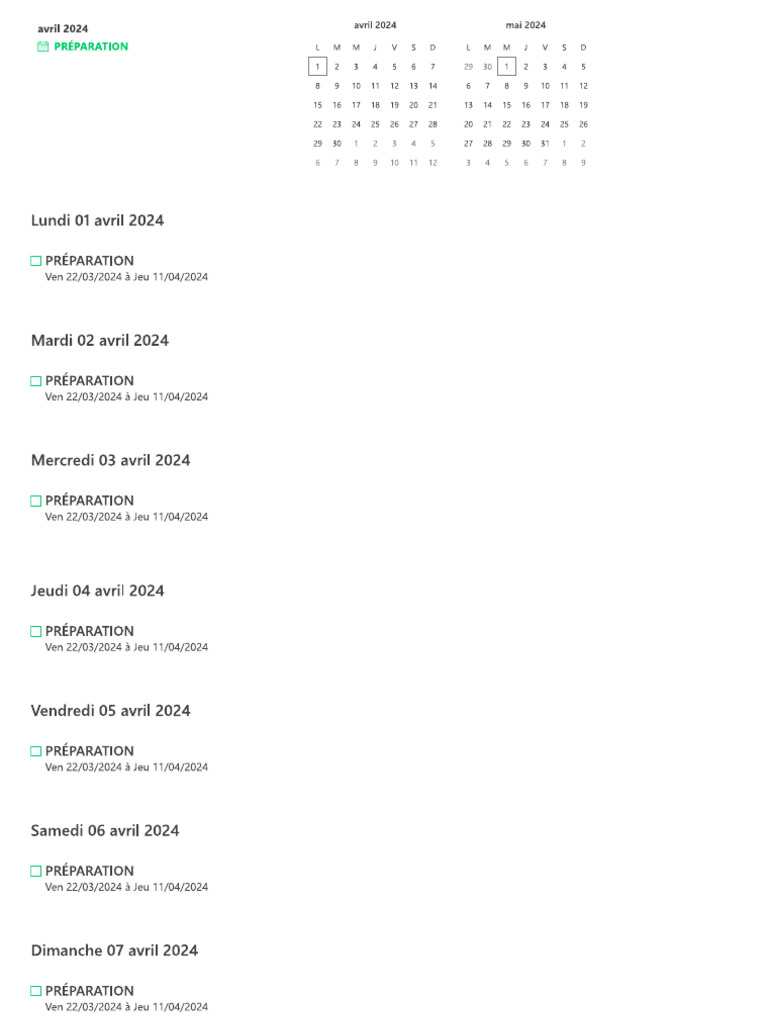 avril 2024
PRÉPARATION

avril 2024

| L | M | M | J | V | S | D |
|---|---|---|---|---|---|---|
| 1 | 2 | 3 | 4 | 5 | 6 | 7 |
| 8 | 9 | 10 | 11 | 12 | 13 | 14 |
| 15 | 16 | 17 | 18 | 19 | 20 | 21 |
| 22 | 23 | 24 | 25 | 26 | 27 | 28 |
| 29 | 30 | 1 | 2 | 3 | 4 | 5 |
| 6 | 7 | 8 | 9 | 10 | 11 | 12 |

mai 2024

| L | M | M | J | V | S | D |
|---|---|---|---|---|---|---|
| 29 | 30 | 1 | 2 | 3 | 4 | 5 |
| 6 | 7 | 8 | 9 | 10 | 11 | 12 |
| 13 | 14 | 15 | 16 | 17 | 18 | 19 |
| 20 | 21 | 22 | 23 | 24 | 25 | 26 |
| 27 | 28 | 29 | 30 | 31 | 1 | 2 |
| 3 | 4 | 5 | 6 | 7 | 8 | 9 |

Lundi 01 avril 2024

PRÉPARATION
Ven 22/03/2024 à Jeu 11/04/2024

Mardi 02 avril 2024

PRÉPARATION
Ven 22/03/2024 à Jeu 11/04/2024

Mercredi 03 avril 2024

PRÉPARATION
Ven 22/03/2024 à Jeu 11/04/2024

Jeudi 04 avril 2024

PRÉPARATION
Ven 22/03/2024 à Jeu 11/04/2024

Vendredi 05 avril 2024

PRÉPARATION
Ven 22/03/2024 à Jeu 11/04/2024

Samedi 06 avril 2024

PRÉPARATION
Ven 22/03/2024 à Jeu 11/04/2024

Dimanche 07 avril 2024

PRÉPARATION
Ven 22/03/2024 à Jeu 11/04/2024